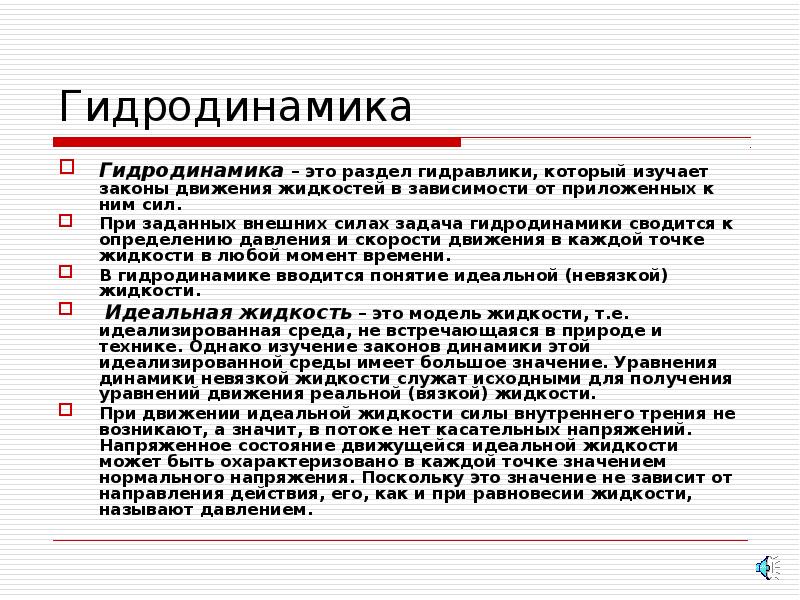 Гидродинамика

Гидродинамика – это раздел гидравлики, который изучает законы движения жидкостей в зависимости от приложенных к ним сил.

При заданных внешних силах задача гидродинамики сводится к определению давления и скорости движения в каждой точке жидкости в любой момент времени.

В гидродинамике вводится понятие идеальной (невязкой) жидкости.

Идеальная жидкость – это модель жидкости, т.е. идеализированная среда, не встречающаяся в природе и технике. Однако изучение законов динамики этой идеализированной среды имеет большое значение. Уравнения динамики невязкой жидкости служат исходными для получения уравнений движения реальной (вязкой) жидкости.

При движении идеальной жидкости силы внутреннего трения не возникают, а значит, в потоке нет касательных напряжений. Напряженное состояние движущейся идеальной жидкости может быть охарактеризовано в каждой точке значением нормального напряжения. Поскольку это значение не зависит от направления действия, его, как и при равновесии жидкости, называют давлением.